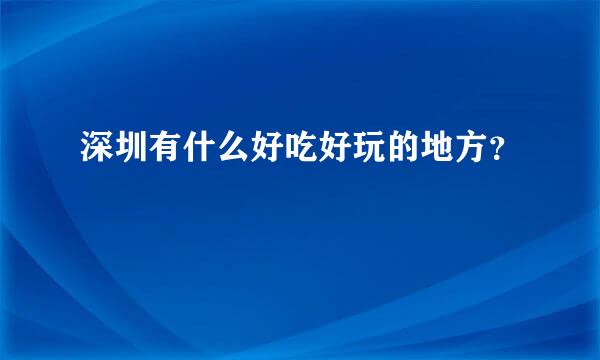 深圳有什么好吃好玩的地方？